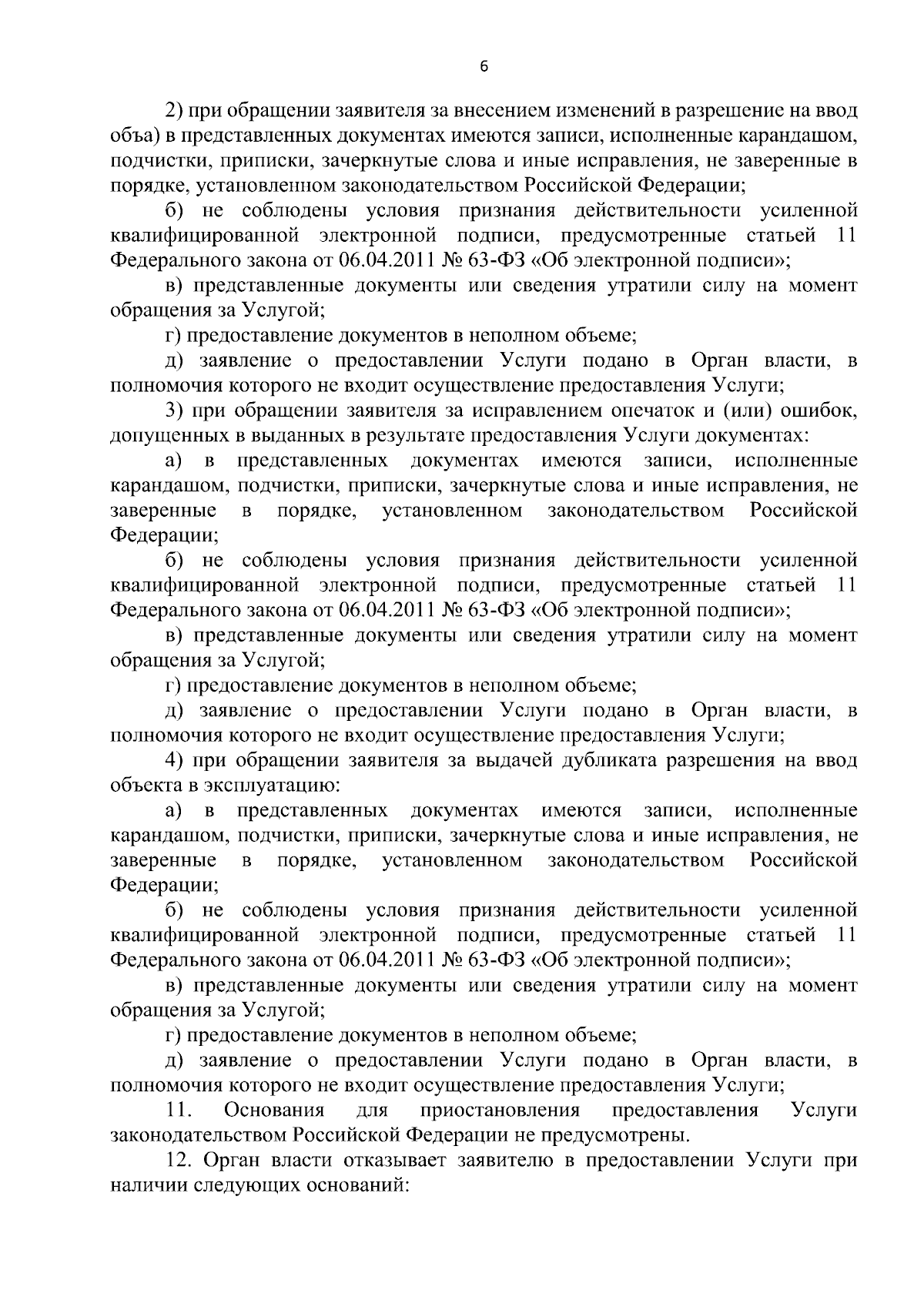 6

2) при обращении заявителя за внесением изменений в разрешение на ввод объа) в представленных документах имеются записи, исполненные карандашом, подчистки, приписки, зачеркнутые слова и иные исправления, не заверенные в порядке, установленном законодательством Российской Федерации;

б) не соблюдены условия признания действительности усиленной квалифицированной электронной подписи, предусмотренные статьей 11 Федерального закона от 06.04.2011 № 63-ФЗ «Об электронной подписи»;

в) представленные документы или сведения утратили силу на момент обращения за Услугой;

г) предоставление документов в неполном объеме;

д) заявление о предоставлении Услуги подано в Орган власти, в полномочия которого не входит осуществление предоставления Услуги;

3) при обращении заявителя за исправлением опечаток и (или) ошибок, допущенных в выданных в результате предоставления Услуги документах:

а) в представленных документах имеются записи, исполненные карандашом, подчистки, приписки, зачеркнутые слова и иные исправления, не заверенные в порядке, установленном законодательством Российской Федерации;

б) не соблюдены условия признания действительности усиленной квалифицированной электронной подписи, предусмотренные статьей 11 Федерального закона от 06.04.2011 № 63-ФЗ «Об электронной подписи»;

в) представленные документы или сведения утратили силу на момент обращения за Услугой;

г) предоставление документов в неполном объеме;

д) заявление о предоставлении Услуги подано в Орган власти, в полномочия которого не входит осуществление предоставления Услуги;

4) при обращении заявителя за выдачей дубликата разрешения на ввод объекта в эксплуатацию:

а) в представленных документах имеются записи, исполненные карандашом, подчистки, приписки, зачеркнутые слова и иные исправления, не заверенные в порядке, установленном законодательством Российской Федерации;

б) не соблюдены условия признания действительности усиленной квалифицированной электронной подписи, предусмотренные статьей 11 Федерального закона от 06.04.2011 № 63-ФЗ «Об электронной подписи»;

в) представленные документы или сведения утратили силу на момент обращения за Услугой;

г) предоставление документов в неполном объеме;

д) заявление о предоставлении Услуги подано в Орган власти, в полномочия которого не входит осуществление предоставления Услуги;

11. Основания для приостановления предоставления Услуги законодательством Российской Федерации не предусмотрены.

12. Орган власти отказывает заявителю в предоставлении Услуги при наличии следующих оснований: